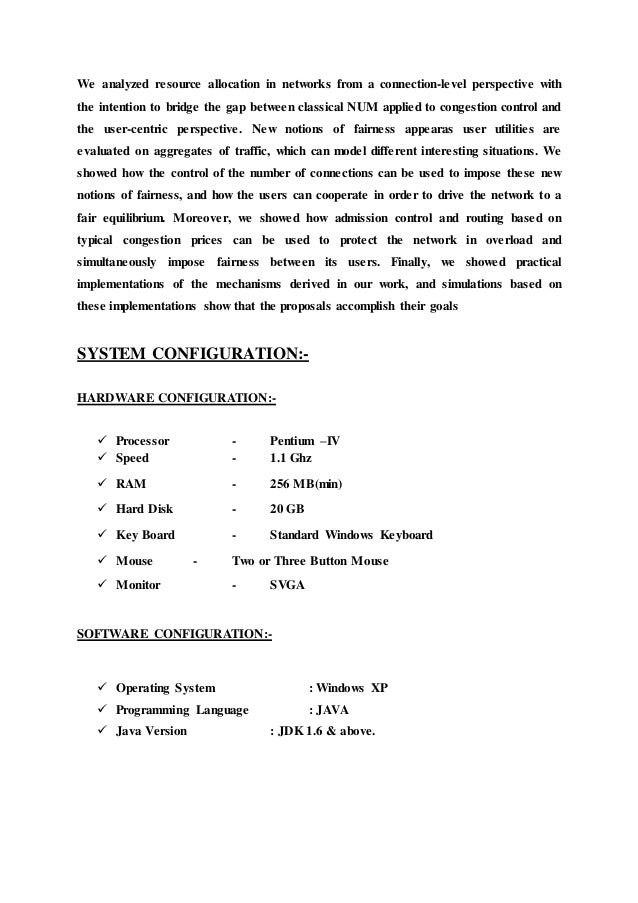 We analyzed resource allocation in networks from a connection-level perspective with the intention to bridge the gap between classical NUM applied to congestion control and the user-centric perspective. New notions of fairness appearas user utilities are evaluated on aggregates of traffic, which can model different interesting situations. We showed how the control of the number of connections can be used to impose these new notions of fairness, and how the users can cooperate in order to drive the network to a fair equilibrium. Moreover, we showed how admission control and routing based on typical congestion prices can be used to protect the network in overload and simultaneously impose fairness between its users. Finally, we showed practical implementations of the mechanisms derived in our work, and simulations based on these implementations show that the proposals accomplish their goals

SYSTEM CONFIGURATION:-

HARDWARE CONFIGURATION:-

✓ Processor - Pentium –IV
✓ Speed - 1.1 Ghz
✓ RAM - 256 MB(min)
✓ Hard Disk - 20 GB
✓ Key Board - Standard Windows Keyboard
✓ Mouse - Two or Three Button Mouse
✓ Monitor - SVGA

SOFTWARE CONFIGURATION:-

✓ Operating System : Windows XP
✓ Programming Language : JAVA
✓ Java Version : JDK 1.6 & above.